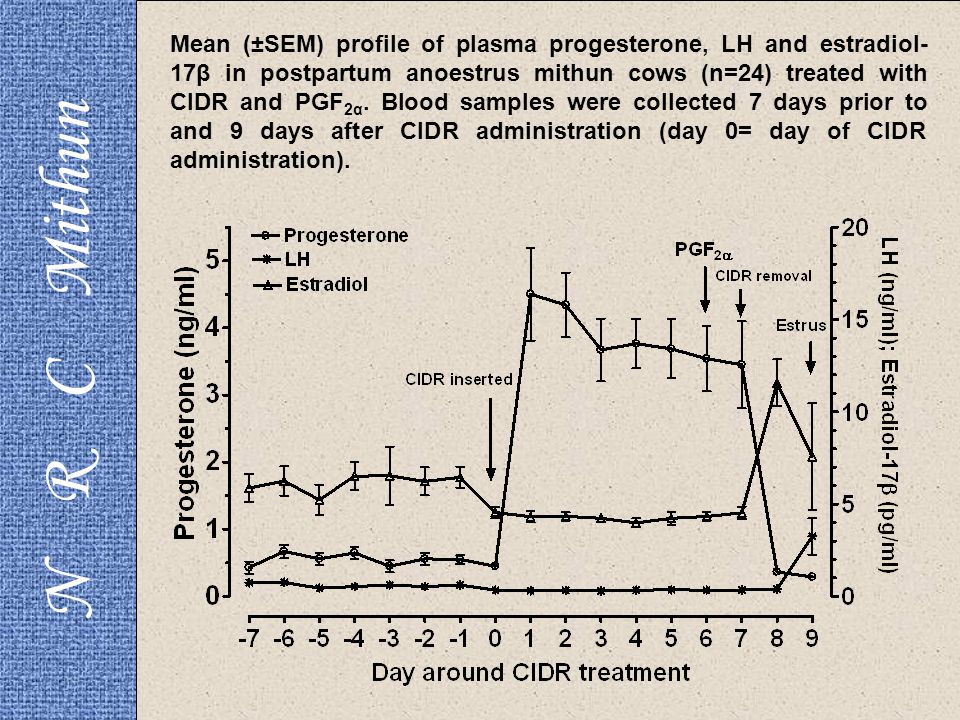 N R C Mithun

Mean (±SEM) profile of plasma progesterone, LH and estradiol-17β in postpartum anoestrus mithun cows (n=24) treated with CIDR and $PGF_{2\alpha}$. Blood samples were collected 7 days prior to and 9 days after CIDR administration (day 0= day of CIDR administration).

Progesterone
LH
Estradiol

$PGF_{2\alpha}$
CIDR removal
Estrus
CIDR inserted

Progesterone (ng/ml)
5
4
3
2
1
0

LH (ng/ml); Estradiol-17β (pg/ml)
20
15
10
5
0

-7 -6 -5 -4 -3 -2 -1 0 1 2 3 4 5 6 7 8 9
Day around CIDR treatment